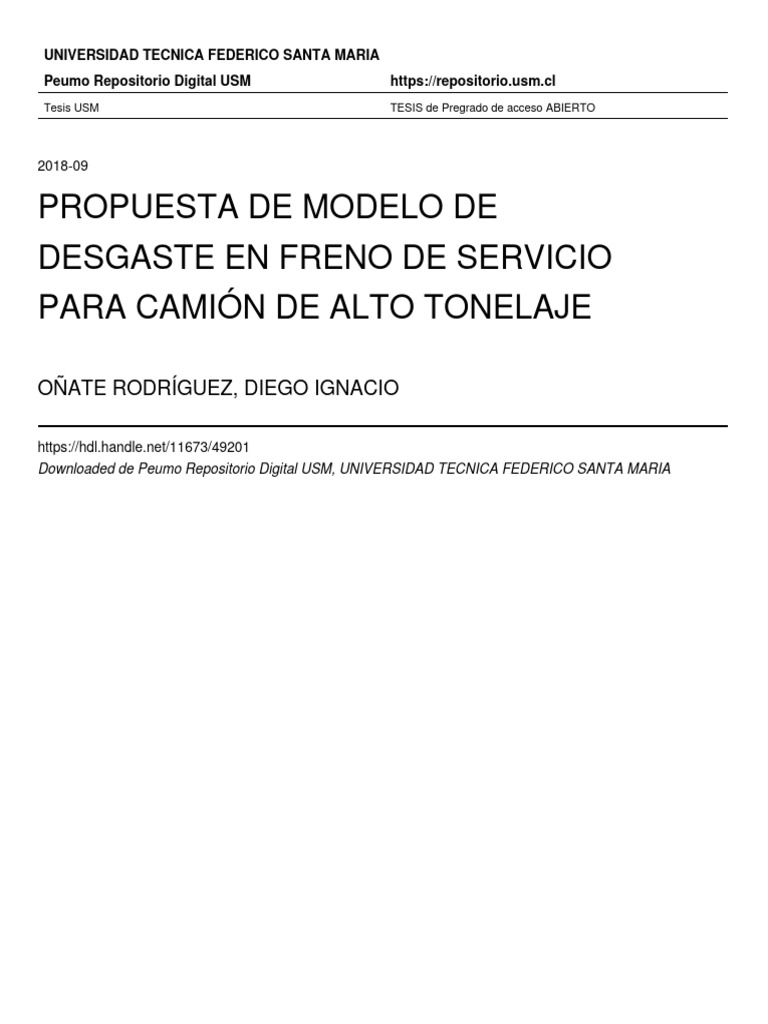 UNIVERSIDAD TECNICA FEDERICO SANTA MARIA

Peumo Repositorio Digital USM https://repositorio.usm.cl

Tesis USM TESIS de Pregrado de acceso ABIERTO

2018-09

PROPUESTA DE MODELO DE DESGASTE EN FRENO DE SERVICIO PARA CAMIÓN DE ALTO TONELAJE

OÑATE RODRÍGUEZ, DIEGO IGNACIO

https://hdl.handle.net/11673/49201
Downloaded de Peumo Repositorio Digital USM, UNIVERSIDAD TECNICA FEDERICO SANTA MARIA